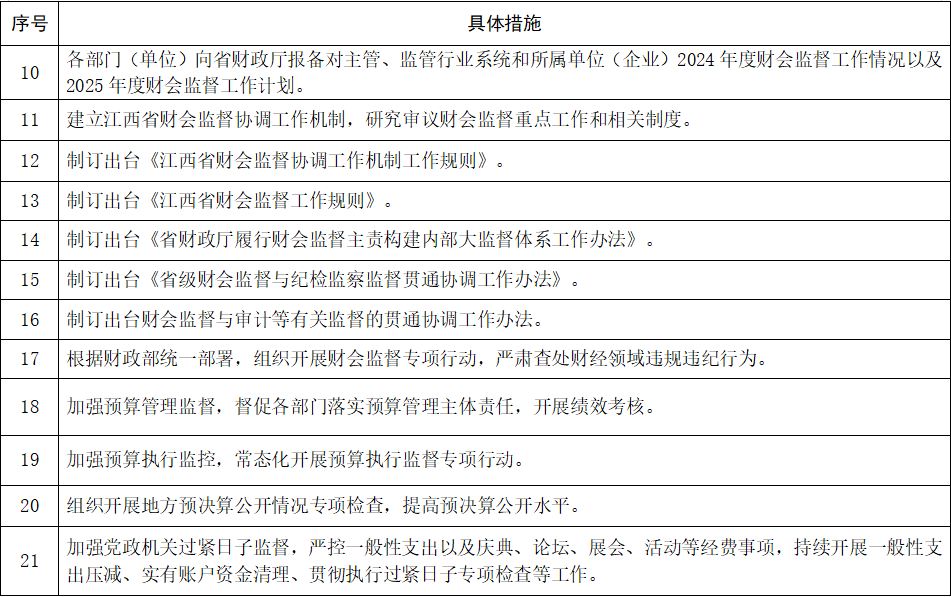 | 序号 | 具体措施 |
|---|---|
| 10 | 各部门（单位）向省财政厅报备对主管、监管行业系统和所属单位（企业）2024 年度财会监督工作情况以及 2025 年度财会监督工作计划。 |
| 11 | 建立江西省财会监督协调工作机制，研究审议财会监督重点工作和相关制度。 |
| 12 | 制订出台《江西省财会监督协调工作机制工作规则》。 |
| 13 | 制订出台《江西省财会监督工作规则》。 |
| 14 | 制订出台《省财政厅履行财会监督主责构建内部大监督体系工作办法》。 |
| 15 | 制订出台《省级财会监督与纪检监察监督贯通协调工作办法》。 |
| 16 | 制订出台财会监督与审计等有关监督的贯通协调工作办法。 |
| 17 | 根据财政部统一部署，组织开展财会监督专项行动，严肃查处财经领域违规违纪行为。 |
| 18 | 加强预算管理监督，督促各部门落实预算管理主体责任，开展绩效考核。 |
| 19 | 加强预算执行监控，常态化开展预算执行监督专项行动。 |
| 20 | 组织开展地方预决算公开情况专项检查，提高预决算公开水平。 |
| 21 | 加强党政机关过紧日子监督，严控一般性支出以及庆典、论坛、展会、活动等经费事项，持续开展一般性支出压减、实有账户资金清理、贯彻执行过紧日子专项检查等工作。 |